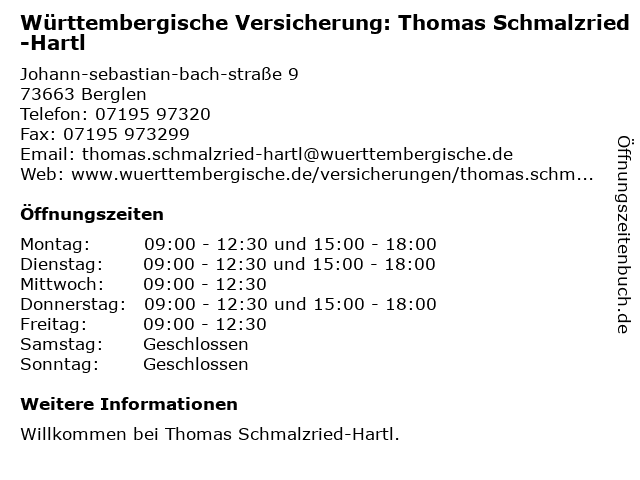 Württembergische Versicherung: Thomas Schmalzried-Hartl

Johann-sebastian-bach-straße 9
73663 Berglen
Telefon: 07195 97320
Fax: 07195 973299
Email: thomas.schmalzried-hartl@wuerttembergische.de
Web: www.wuerttembergische.de/versicherungen/thomas.schm...

Öffnungszeiten

| | |
|---|---|
| Montag: | 09:00 - 12:30 und 15:00 - 18:00 |
| Dienstag: | 09:00 - 12:30 und 15:00 - 18:00 |
| Mittwoch: | 09:00 - 12:30 |
| Donnerstag: | 09:00 - 12:30 und 15:00 - 18:00 |
| Freitag: | 09:00 - 12:30 |
| Samstag: | Geschlossen |
| Sonntag: | Geschlossen |

Weitere Informationen

Willkommen bei Thomas Schmalzried-Hartl.

Öffnungszeitenbuch.de